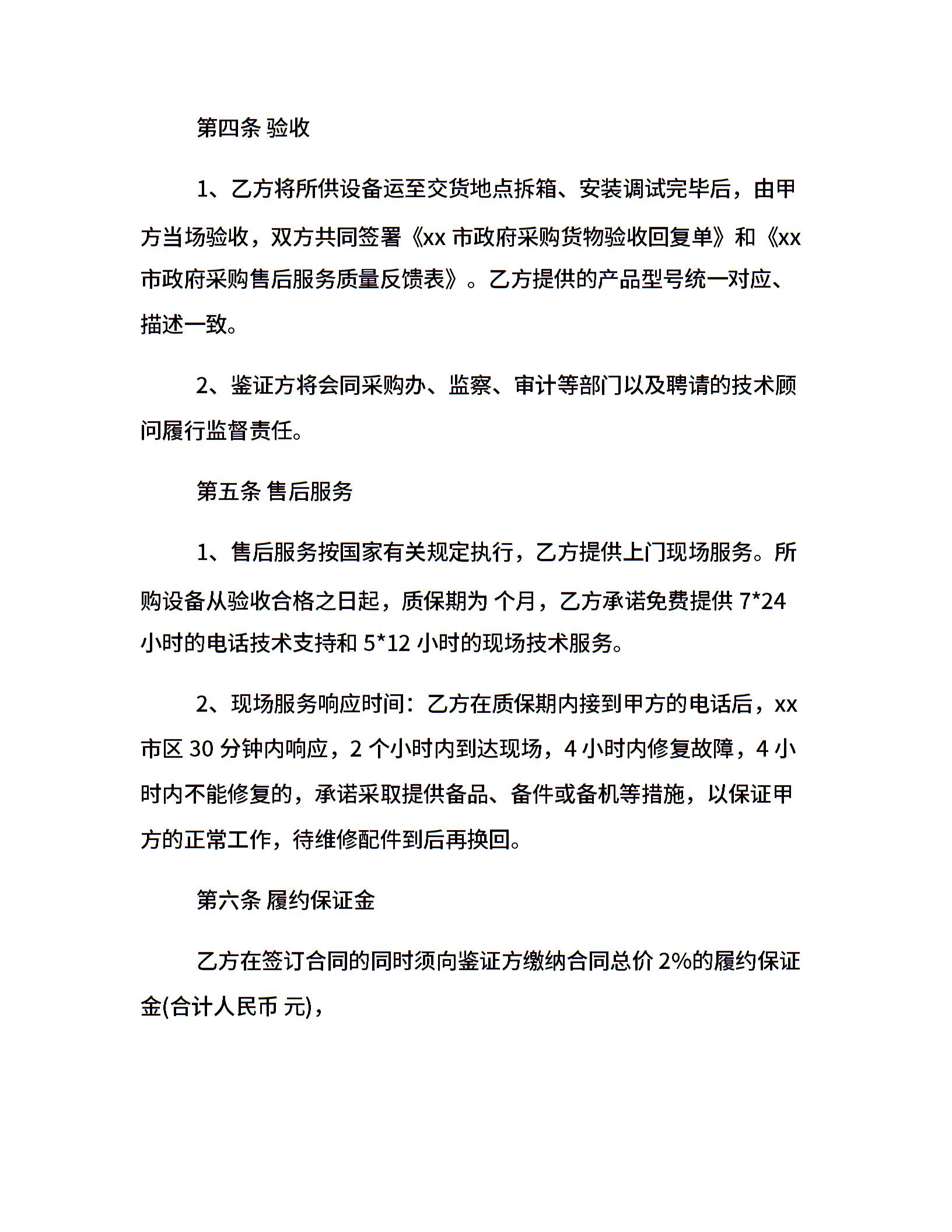 第四条 验收

1、乙方将所供设备运至交货地点拆箱、安装调试完毕后，由甲方当场验收，双方共同签署《xx 市政府采购货物验收回复单》和《xx 市政府采购售后服务质量反馈表》。乙方提供的产品型号统一对应、描述一致。

2、鉴证方将会同采购办、监察、审计等部门以及聘请的技术顾问履行监督责任。

第五条 售后服务

1、售后服务按国家有关规定执行，乙方提供上门现场服务。所购设备从验收合格之日起，质保期为 个月，乙方承诺免费提供 7*24 小时的电话技术支持和 5*12 小时的现场技术服务。

2、现场服务响应时间：乙方在质保期内接到甲方的电话后，xx 市区 30 分钟内响应，2 个小时内到达现场，4 小时内修复故障，4 小时内不能修复的，承诺采取提供备品、备件或备机等措施，以保证甲方的正常工作，待维修配件到后再换回。

第六条 履约保证金

乙方在签订合同的同时须向鉴证方缴纳合同总价 2%的履约保证金(合计人民币 元)，